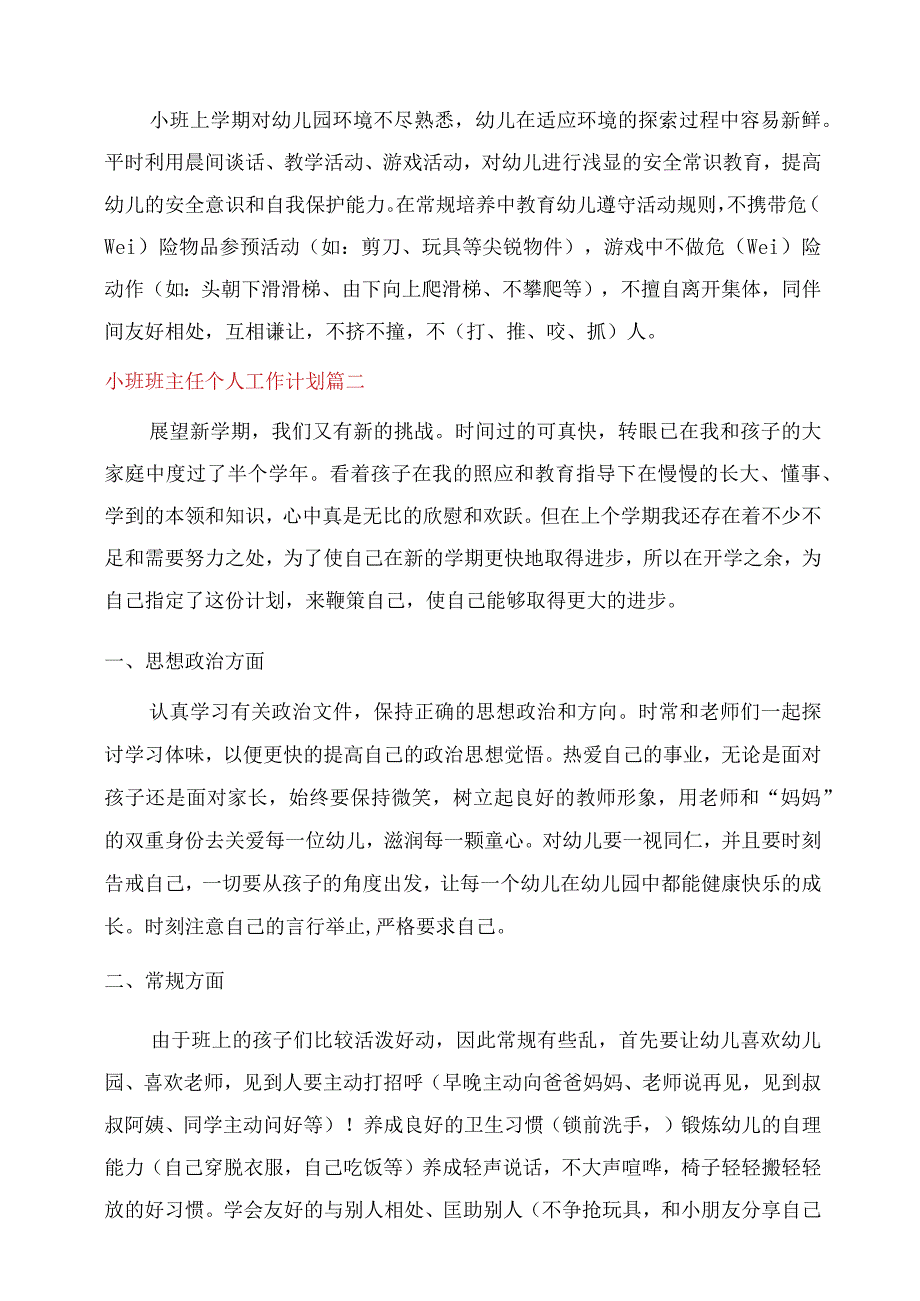 小班上学期对幼儿园环境不尽熟悉，幼儿在适应环境的探索过程中容易新鲜。平时利用晨间谈话、教学活动、游戏活动，对幼儿进行浅显的安全常识教育，提高幼儿的安全意识和自我保护能力。在常规培养中教育幼儿遵守活动规则，不携带危（Wei）险物品参预活动（如：剪刀、玩具等尖锐物件），游戏中不做危（Wei）险动作（如：头朝下滑滑梯、由下向上爬滑梯、不攀爬等），不擅自离开集体，同伴间友好相处，互相谦让，不挤不撞，不（打、推、咬、抓）人。

小班班主任个人工作计划篇二

展望新学期，我们又有新的挑战。时间过的可真快，转眼已在我和孩子的大家庭中度过了半个学年。看着孩子在我的照应和教育指导下在慢慢的长大、懂事、学到的本领和知识，心中真是无比的欣慰和欢跃。但在上个学期我还存在着不少不足和需要努力之处，为了使自己在新的学期更快地取得进步，所以在开学之余，为自己指定了这份计划，来鞭策自己，使自己能够取得更大的进步。

一、思想政治方面

认真学习有关政治文件，保持正确的思想政治和方向。时常和老师们一起探讨学习体味，以便更快的提高自己的政治思想觉悟。热爱自己的事业，无论是面对孩子还是面对家长，始终要保持微笑，树立起良好的教师形象，用老师和“妈妈”的双重身份去关爱每一位幼儿，滋润每一颗童心。对幼儿要一视同仁，并且要时刻告戒自己，一切要从孩子的角度出发，让每一个幼儿在幼儿园中都能健康快乐的成长。时刻注意自己的言行举止，严格要求自己。

二、常规方面

由于班上的孩子们比较活泼好动，因此常规有些乱，首先要让幼儿喜欢幼儿园、喜欢老师，见到人要主动打招呼（早晚主动向爸爸妈妈、老师说再见，见到叔叔阿姨、同学主动问好等）！养成良好的卫生习惯（锁前洗手，）锻炼幼儿的自理能力（自己穿脱衣服，自己吃饭等）养成轻声说话，不大声喧哗，椅子轻轻搬轻轻放的好习惯。学会友好的与别人相处、匡助别人（不争抢玩具，和小朋友分享自己